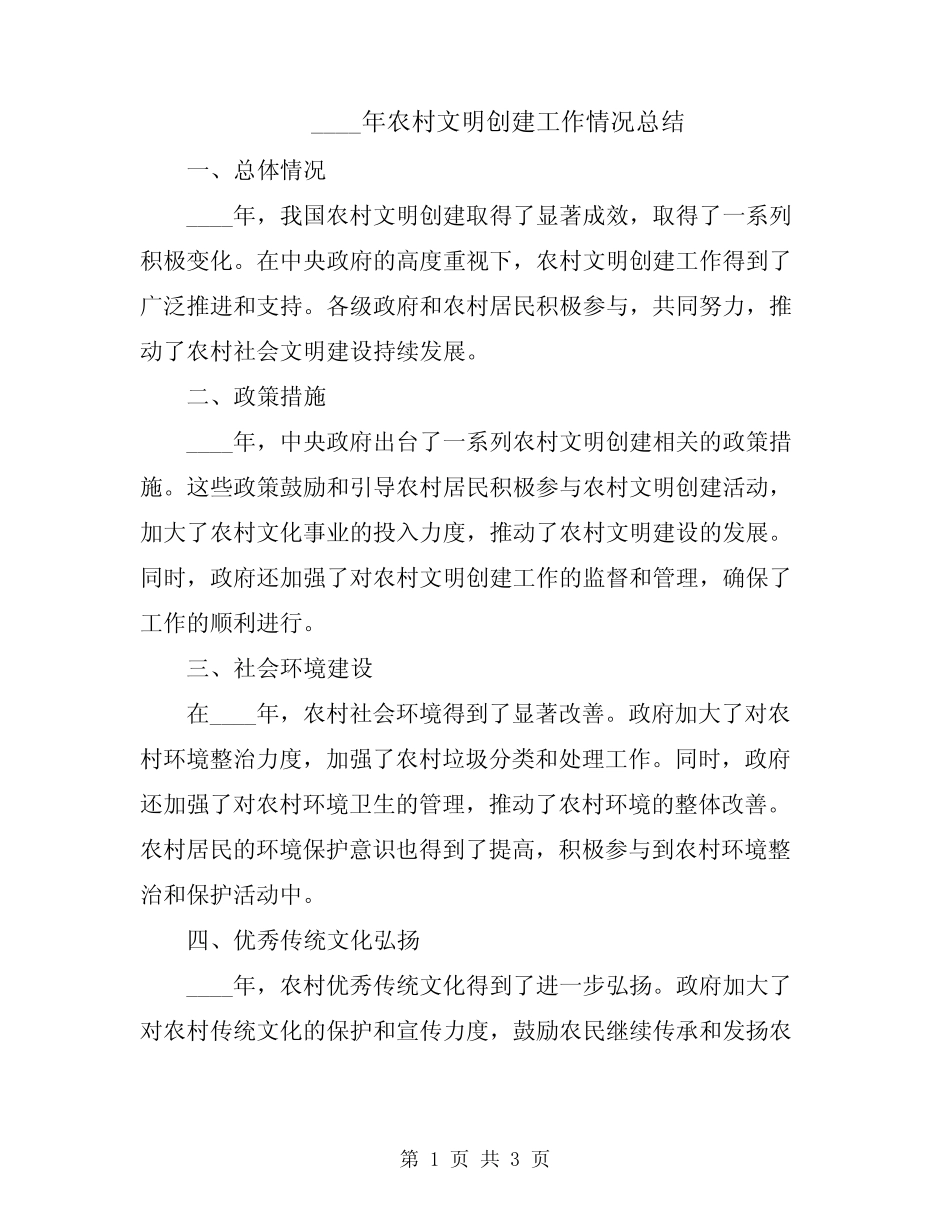 ____年农村文明创建工作情况总结

一、总体情况

____年，我国农村文明创建取得了显著成效，取得了一系列积极变化。在中央政府的高度重视下，农村文明创建工作得到了广泛推进和支持。各级政府和农村居民积极参与，共同努力，推动了农村社会文明建设持续发展。

二、政策措施

____年，中央政府出台了一系列农村文明创建相关的政策措施。这些政策鼓励和引导农村居民积极参与农村文明创建活动，加大了农村文化事业的投入力度，推动了农村文明建设的发展。同时，政府还加强了对农村文明创建工作的监督和管理，确保了工作的顺利进行。

三、社会环境建设

在____年，农村社会环境得到了显著改善。政府加大了对农村环境整治力度，加强了农村垃圾分类和处理工作。同时，政府还加强了对农村环境卫生的管理，推动了农村环境的整体改善。农村居民的环境保护意识也得到了提高，积极参与到农村环境整治和保护活动中。

四、优秀传统文化弘扬

____年，农村优秀传统文化得到了进一步弘扬。政府加大了对农村传统文化的保护和宣传力度，鼓励农民继续传承和发扬农

第 1 页 共 3 页